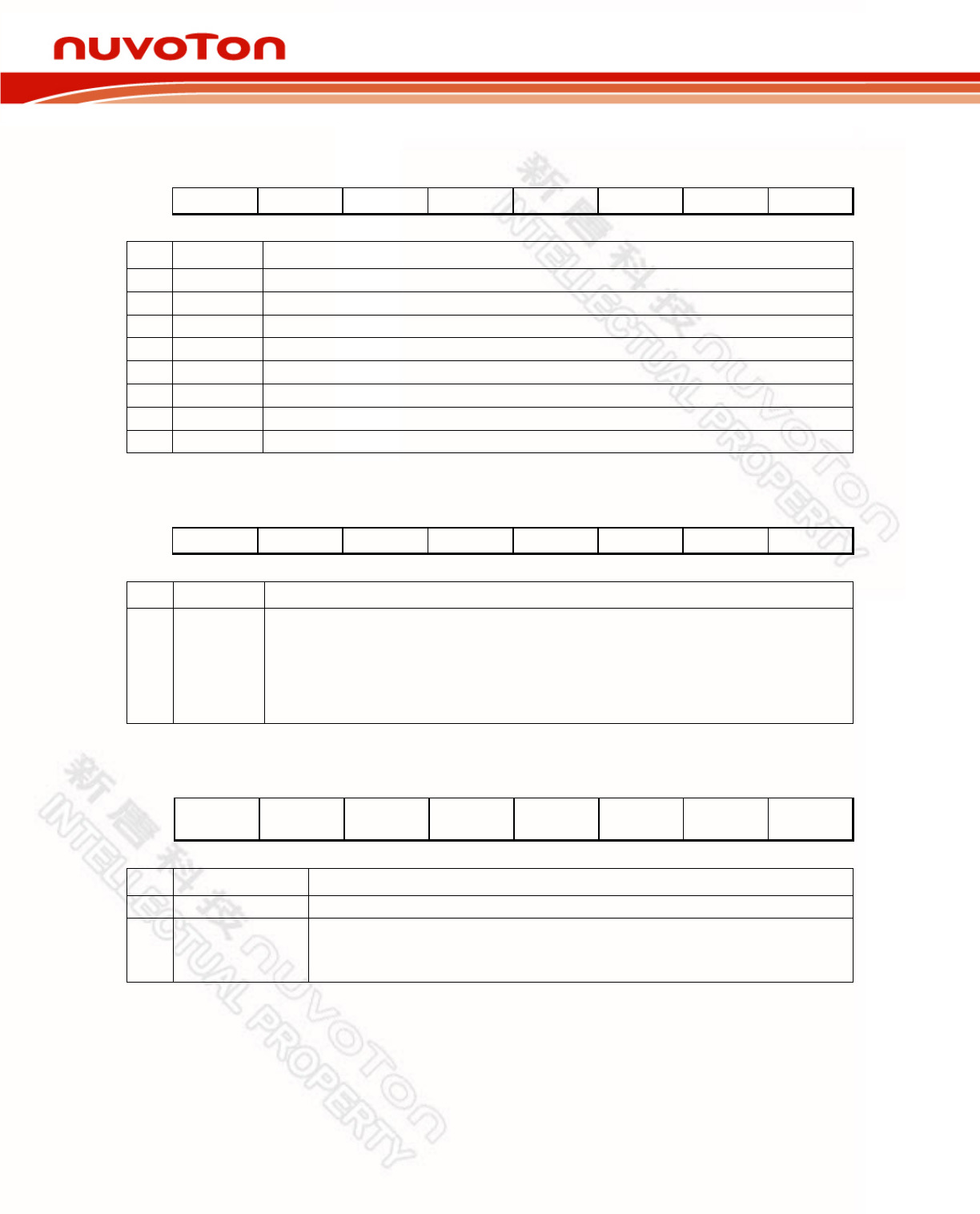 nuvoTon

新唐科技 nuvoTon INTELLECTUAL PROPERTY

新唐科技 nuvoTon INTELLECTUAL PROPERTY